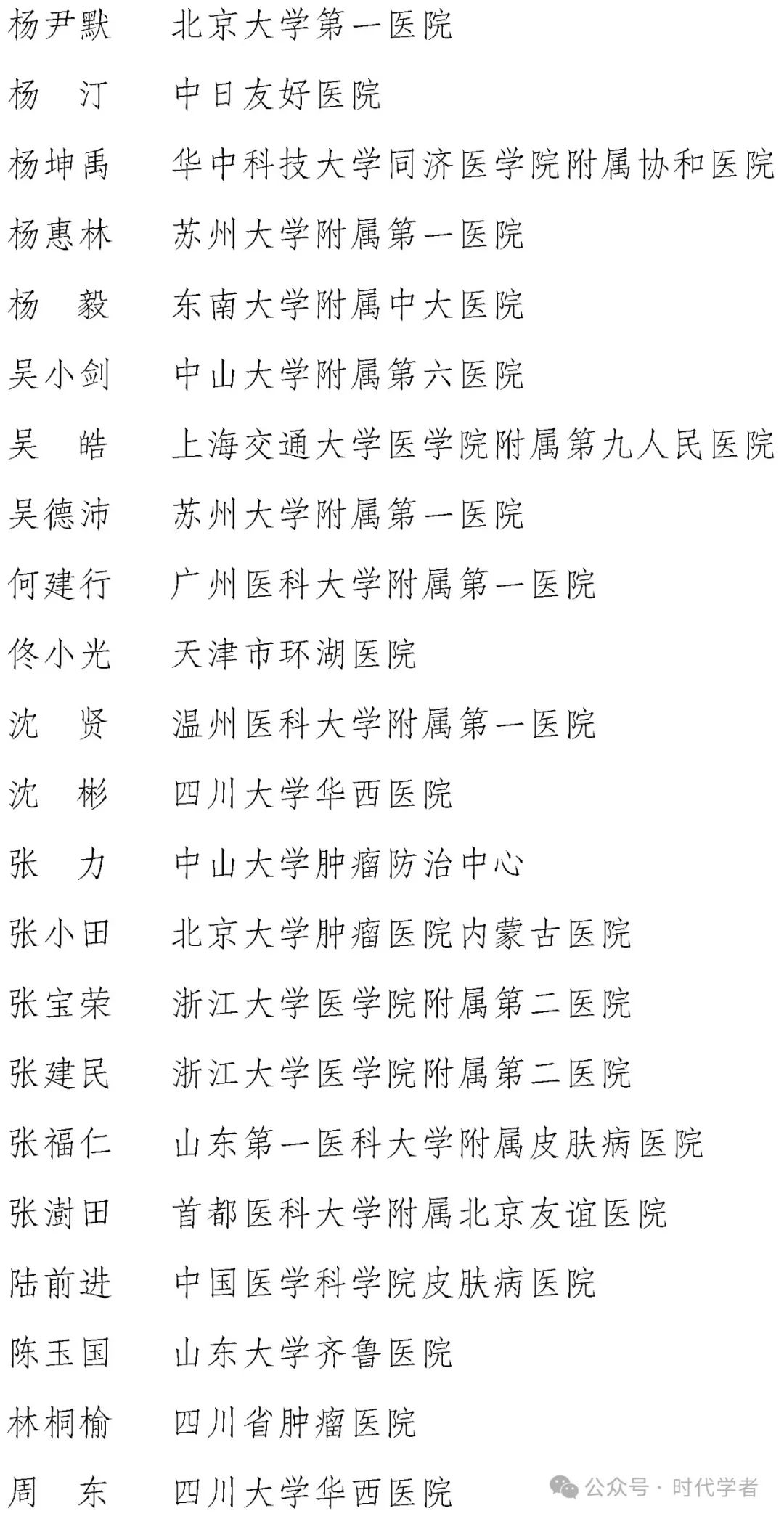 杨尹默　北京大学第一医院

杨　汀　中日友好医院

杨坤禹　华中科技大学同济医学院附属协和医院

杨惠林　苏州大学附属第一医院

杨　毅　东南大学附属中大医院

吴小剑　中山大学附属第六医院

吴　皓　上海交通大学医学院附属第九人民医院

吴德沛　苏州大学附属第一医院

何建行　广州医科大学附属第一医院

佟小光　天津市环湖医院

沈　贤　温州医科大学附属第一医院

沈　彬　四川大学华西医院

张　力　中山大学肿瘤防治中心

张小田　北京大学肿瘤医院内蒙古医院

张宝荣　浙江大学医学院附属第二医院

张建民　浙江大学医学院附属第二医院

张福仁　山东第一医科大学附属皮肤病医院

张澍田　首都医科大学附属北京友谊医院

陆前进　中国医学科学院皮肤病医院

陈玉国　山东大学齐鲁医院

林桐榆　四川省肿瘤医院

周　东　四川大学华西医院

公众号 · 时代学者